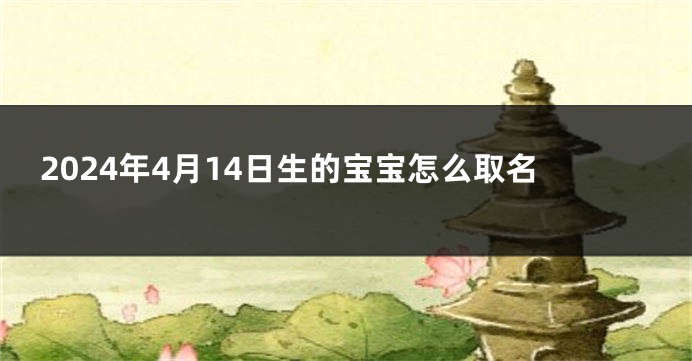 2024年4月14日生的宝宝怎么取名